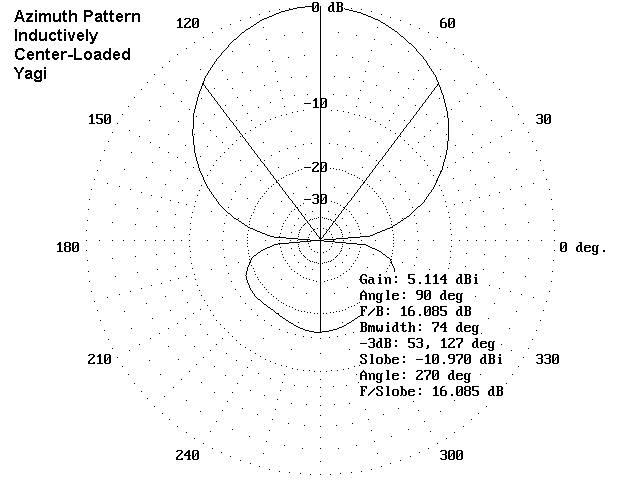 Azimuth Pattern
Inductively
Center-Loaded
Yagi

0 dB

120

60

-10

150

30

-20

-30

180

0 deg.

Gain: 5.114 dBi
Angle: 90 deg
F/B: 16.085 dB
Bmwidth: 74 deg
-3dB: 53, 127 deg
Slobe: -10.970 dBi
Angle: 270 deg
F/Slobe: 16.085 dB

210

330

240

300